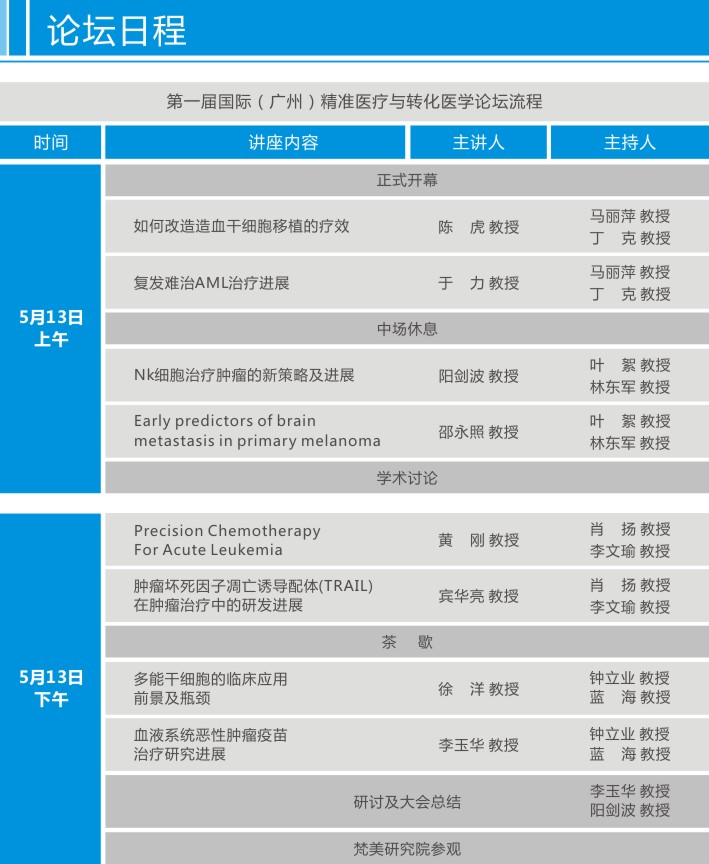 论坛日程

第一届国际（广州）精准医疗与转化医学论坛流程

| 时间 | 讲座内容 | 主讲人 | 主持人 |
|---|---|---|---|
| 5月13日 上午 | 正式开幕 | | |
| | 如何改造造血干细胞移植的疗效 | 陈　虎 教授 | 马丽萍 教授 丁　克 教授 |
| | 复发难治AML治疗进展 | 于　力 教授 | 马丽萍 教授 丁　克 教授 |
| | 中场休息 | | |
| | Nk细胞治疗肿瘤的新策略及进展 | 阳剑波 教授 | 叶　絮 教授 林东军 教授 |
| | Early predictors of brain metastasis in primary melanoma | 邵永照 教授 | 叶　絮 教授 林东军 教授 |
| | 学术讨论 | | |
| 5月13日 下午 | Precision Chemotherapy For Acute Leukemia | 黄　刚 教授 | 肖　扬 教授 李文瑜 教授 |
| | 肿瘤坏死因子凋亡诱导配体(TRAIL) 在肿瘤治疗中的研发进展 | 宾华亮 教授 | 肖　扬 教授 李文瑜 教授 |
| | 茶　歇 | | |
| | 多能干细胞的临床应用 前景及瓶颈 | 徐　洋 教授 | 钟立业 教授 蓝　海 教授 |
| | 血液系统恶性肿瘤疫苗 治疗研究进展 | 李玉华 教授 | 钟立业 教授 蓝　海 教授 |
| | 研讨及大会总结 | | 李玉华 教授 阳剑波 教授 |
| | 梵美研究院参观 | | |